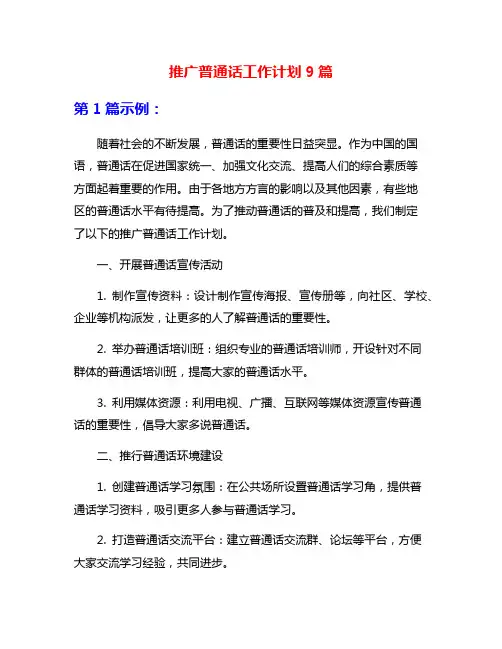 推广普通话工作计划 9 篇

第 1 篇示例：

随着社会的不断发展，普通话的重要性日益突显。作为中国的国语，普通话在促进国家统一、加强文化交流、提高人们的综合素质等方面起着重要的作用。由于各地方方言的影响以及其他因素，有些地区的普通话水平有待提高。为了推动普通话的普及和提高，我们制定了以下的推广普通话工作计划。

一、开展普通话宣传活动

1. 制作宣传资料：设计制作宣传海报、宣传册等，向社区、学校、企业等机构派发，让更多的人了解普通话的重要性。

2. 举办普通话培训班：组织专业的普通话培训师，开设针对不同群体的普通话培训班，提高大家的普通话水平。

3. 利用媒体资源：利用电视、广播、互联网等媒体资源宣传普通话的重要性，倡导大家多说普通话。

二、推行普通话环境建设

1. 创建普通话学习氛围：在公共场所设置普通话学习角，提供普通话学习资料，吸引更多人参与普通话学习。

2. 打造普通话交流平台：建立普通话交流群、论坛等平台，方便大家交流学习经验，共同进步。